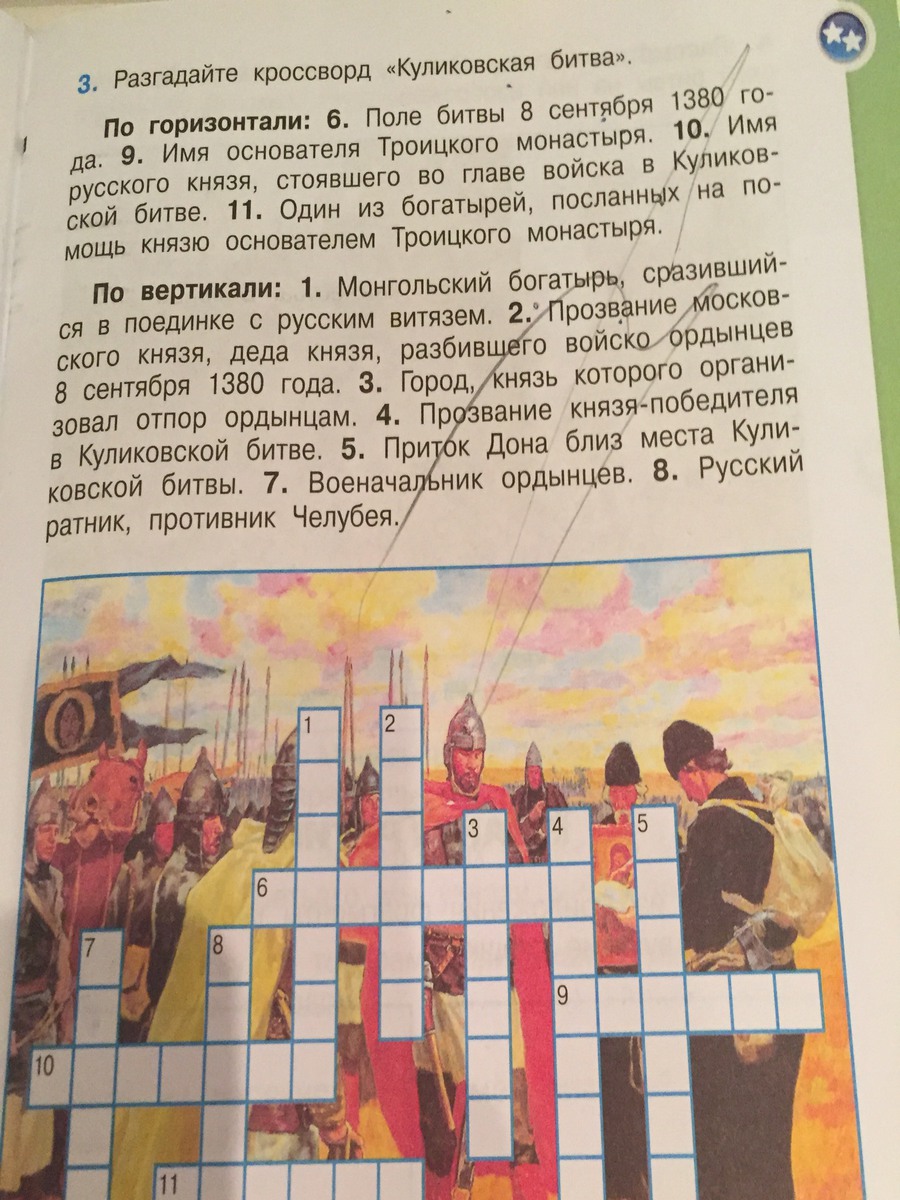 3. Разгадайте кроссворд «Куликовская битва».

По горизонтали: 6. Поле битвы 8 сентября 1380 года. 9. Имя основателя Троицкого монастыря. 10. Имя русского князя, стоявшего во главе войска в Куликовской битве. 11. Один из богатырей, посланных на помощь князю основателем Троицкого монастыря.

По вертикали: 1. Монгольский богатырь, сразившийся в поединке с русским витязем. 2. Прозвание московского князя, деда князя, разбившего войско ордынцев 8 сентября 1380 года. 3. Город, князь которого организовал отпор ордынцам. 4. Прозвание князя-победителя в Куликовской битве. 5. Приток Дона близ места Куликовской битвы. 7. Военачальник ордынцев. 8. Русский ратник, противник Челубея.

1
2
3
4
5
6
7
8
9
10
11